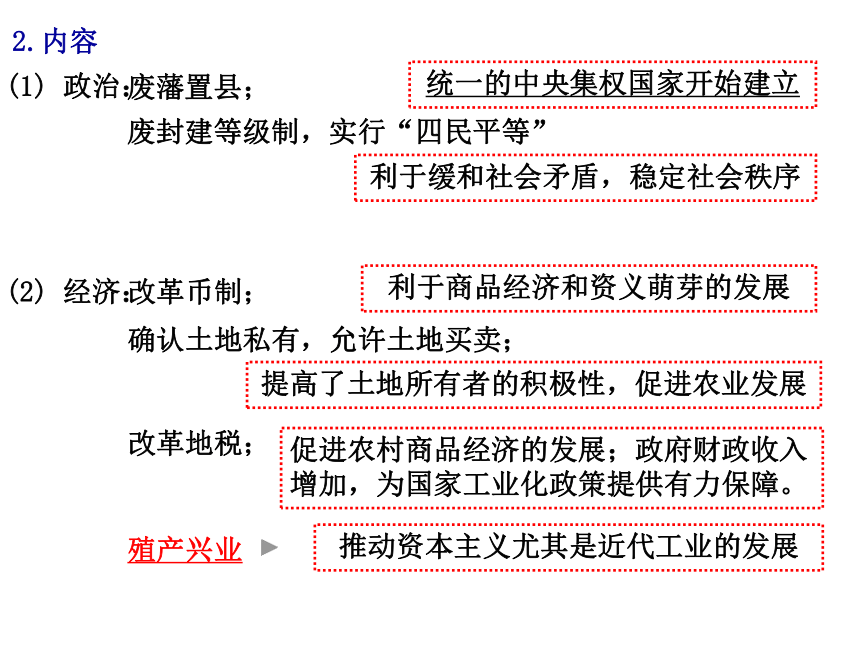 2.内容

(1) 政治:废藩置县;

统一的中央集权国家开始建立

废封建等级制，实行“四民平等”

利于缓和社会矛盾，稳定社会秩序

(2) 经济:改革币制;

利于商品经济和资义萌芽的发展

确认土地私有，允许土地买卖;

提高了土地所有者的积极性，促进农业发展

改革地税;

促进农村商品经济的发展;政府财政收入增加，为国家工业化政策提供有力保障。

殖产兴业 ►

推动资本主义尤其是近代工业的发展